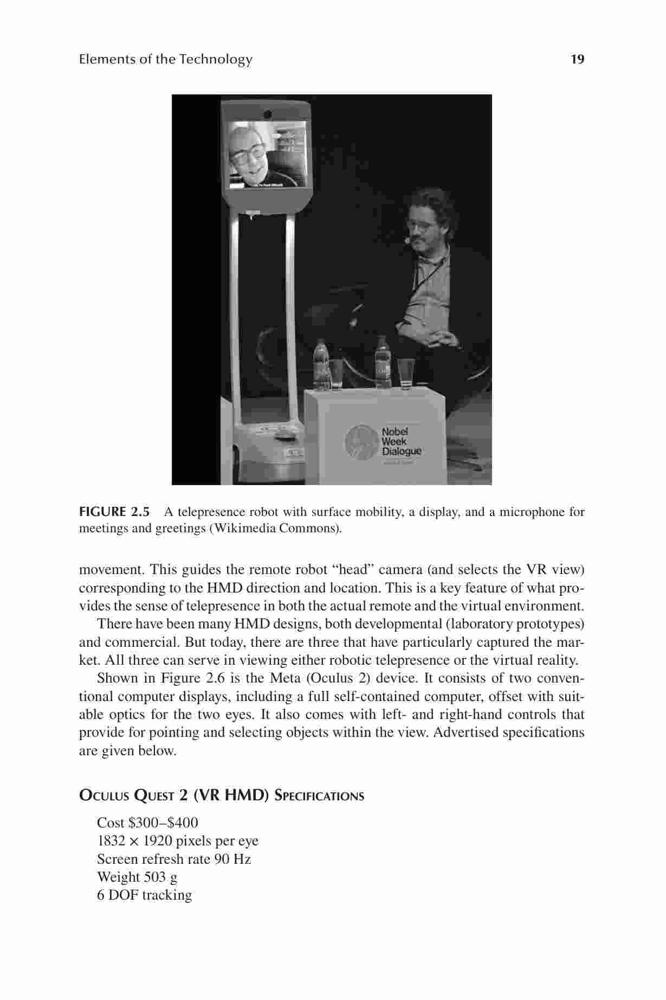 Elements of the Technology 19

Nobel Week Dialogue

FIGURE 2.5 A telepresence robot with surface mobility, a display, and a microphone for meetings and greetings (Wikimedia Commons).

movement. This guides the remote robot "head" camera (and selects the VR view) corresponding to the HMD direction and location. This is a key feature of what provides the sense of telepresence in both the actual remote and the virtual environment.

There have been many HMD designs, both developmental (laboratory prototypes) and commercial. But today, there are three that have particularly captured the market. All three can serve in viewing either robotic telepresence or the virtual reality.

Shown in Figure 2.6 is the Meta (Oculus 2) device. It consists of two conventional computer displays, including a full self-contained computer, offset with suitable optics for the two eyes. It also comes with left- and right-hand controls that provide for pointing and selecting objects within the view. Advertised specifications are given below.

OCULUS QUEST 2 (VR HMD) SPECIFICATIONS

Cost \$300–\$400
1832 × 1920 pixels per eye
Screen refresh rate 90 Hz
Weight 503 g
6 DOF tracking